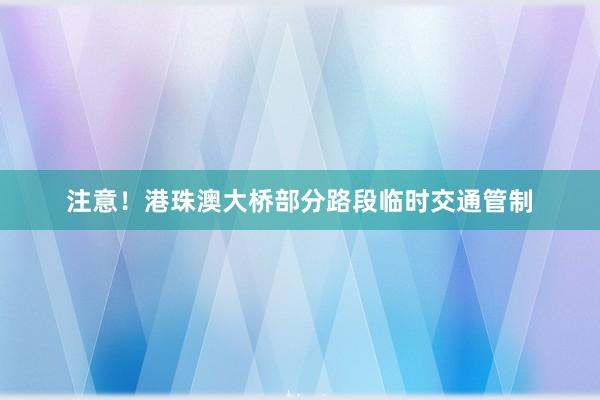 注意！港珠澳大桥部分路段临时交通管制